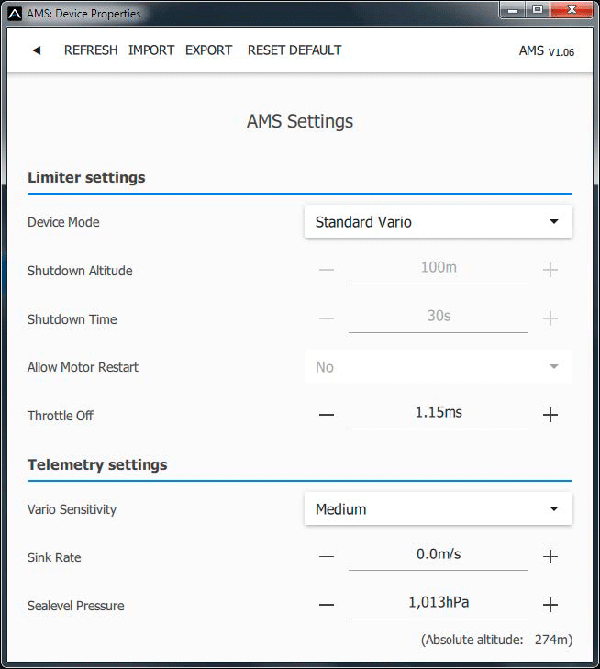 AMS: Device Properties

◄ REFRESH IMPORT EXPORT RESET DEFAULT

AMS V1.06

AMS Settings

Limiter settings

Device Mode
Standard Vario

Shutdown Altitude
—
100m
+

Shutdown Time
—
30s
+

Allow Motor Restart
No

Throttle Off
—
1.15ms
+

Telemetry settings

Vario Sensitivity
Medium

Sink Rate
—
0.0m/s
+

Sealevel Pressure
—
1,013hPa
+

(Absolute altitude: 274m)